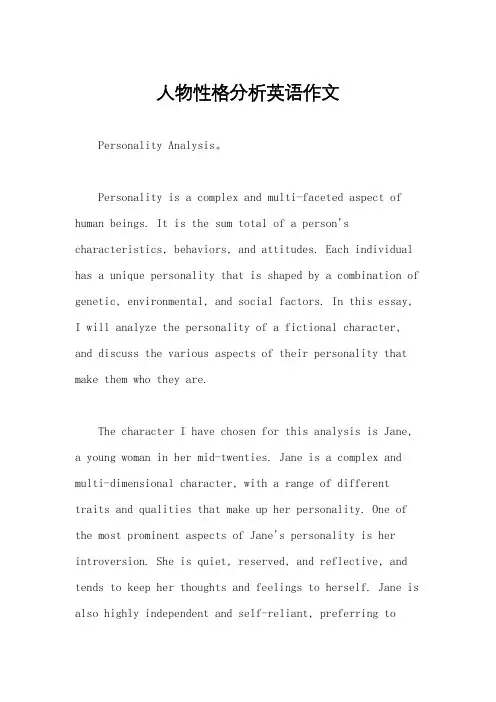 人物性格分析英语作文

Personality Analysis。

Personality is a complex and multi-faceted aspect of human beings. It is the sum total of a person's characteristics, behaviors, and attitudes. Each individual has a unique personality that is shaped by a combination of genetic, environmental, and social factors. In this essay, I will analyze the personality of a fictional character, and discuss the various aspects of their personality that make them who they are.

The character I have chosen for this analysis is Jane, a young woman in her mid-twenties. Jane is a complex and multi-dimensional character, with a range of different traits and qualities that make up her personality. One of the most prominent aspects of Jane's personality is her introversion. She is quiet, reserved, and reflective, and tends to keep her thoughts and feelings to herself. Jane is also highly independent and self-reliant, preferring to